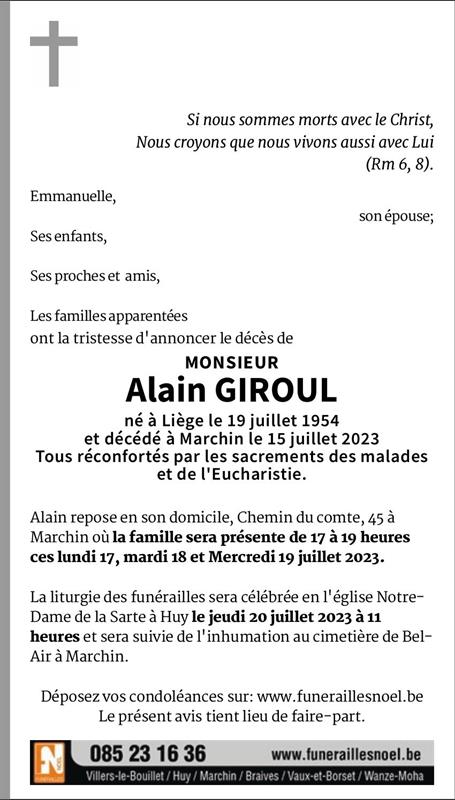 Si nous sommes morts avec le Christ,
Nous croyons que nous vivons aussi avec Lui
(Rm 6, 8).

Emmanuelle,
son épouse;

Ses enfants,

Ses proches et amis,

Les familles apparentées
ont la tristesse d'annoncer le décès de

MONSIEUR
Alain GIROUL

né à Liège le 19 juillet 1954
et décédé à Marchin le 15 juillet 2023
Tous réconfortés par les sacrements des malades
et de l'Eucharistie.

Alain repose en son domicile, Chemin du comte, 45 à Marchin où la famille sera présente de 17 à 19 heures ces lundi 17, mardi 18 et Mercredi 19 juillet 2023.

La liturgie des funérailles sera célébrée en l'église Notre-Dame de la Sarte à Huy le jeudi 20 juillet 2023 à 11 heures et sera suivie de l'inhumation au cimetière de Bel-Air à Marchin.

Déposez vos condoléances sur: www.funeraillesnoel.be
Le présent avis tient lieu de faire-part.

N NOEL
085 23 16 36
www.funeraillesnoel.be
Villers-le-Bouillet / Huy / Marchin / Braives / Vaux-et-Borset / Wanze-Moha